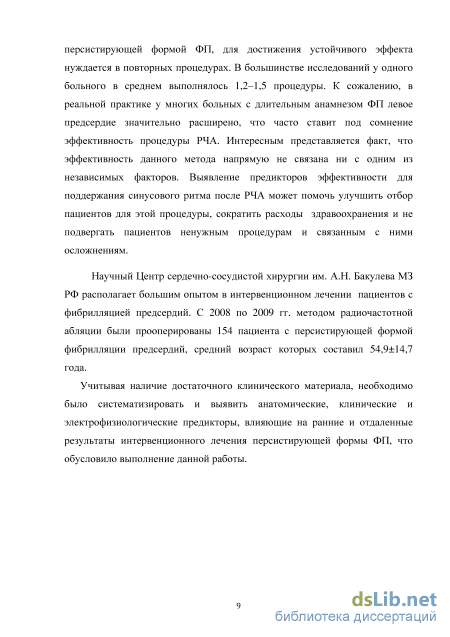 персистирующей формой ФП, для достижения устойчивого эффекта нуждается в повторных процедурах. В большинстве исследований у одного больного в среднем выполнялось 1,2–1,5 процедуры. К сожалению, в реальной практике у многих больных с длительным анамнезом ФП левое предсердие значительно расширено, что часто ставит под сомнение эффективность процедуры РЧА. Интересным представляется факт, что эффективность данного метода напрямую не связана ни с одним из независимых факторов. Выявление предикторов эффективности для поддержания синусового ритма после РЧА может помочь улучшить отбор пациентов для этой процедуры, сократить расходы здравоохранения и не подвергать пациентов ненужным процедурам и связанным с ними осложнениям.

Научный Центр сердечно-сосудистой хирургии им. А.Н. Бакулева МЗ РФ располагает большим опытом в интервенционном лечении пациентов с фибрилляцией предсердий. С 2008 по 2009 гг. методом радиочастотной абляции были прооперированы 154 пациента с персистирующей формой фибрилляции предсердий, средний возраст которых составил 54,9±14,7 года.

Учитывая наличие достаточного клинического материала, необходимо было систематизировать и выявить анатомические, клинические и электрофизиологические предикторы, влияющие на ранние и отдаленные результаты интервенционного лечения персистирующей формы ФП, что обусловило выполнение данной работы.

9

dsLib.net
библиотека диссертаций